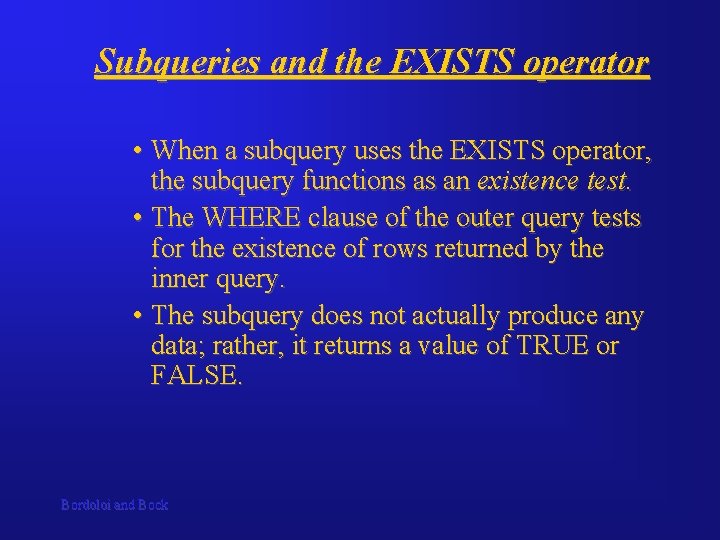 Subqueries and the EXISTS operator

• When a subquery uses the EXISTS operator, the subquery functions as an existence test.

• The WHERE clause of the outer query tests for the existence of rows returned by the inner query.

• The subquery does not actually produce any data; rather, it returns a value of TRUE or FALSE.

Bordoloi and Bock